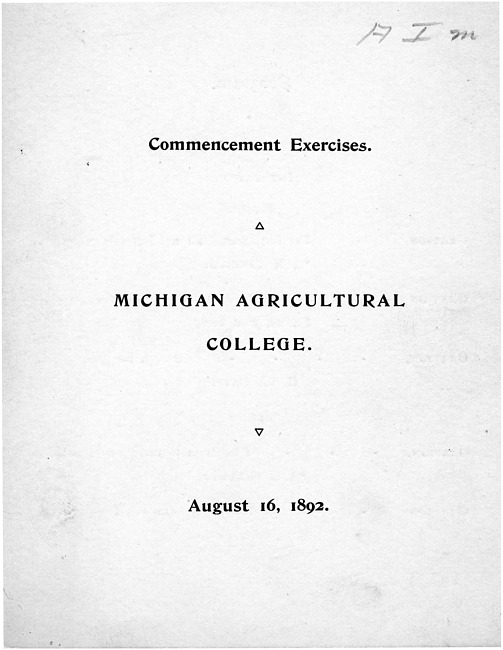 A I m

Commencement Exercises.

MICHIGAN AGRICULTURAL COLLEGE.

August 16, 1892.